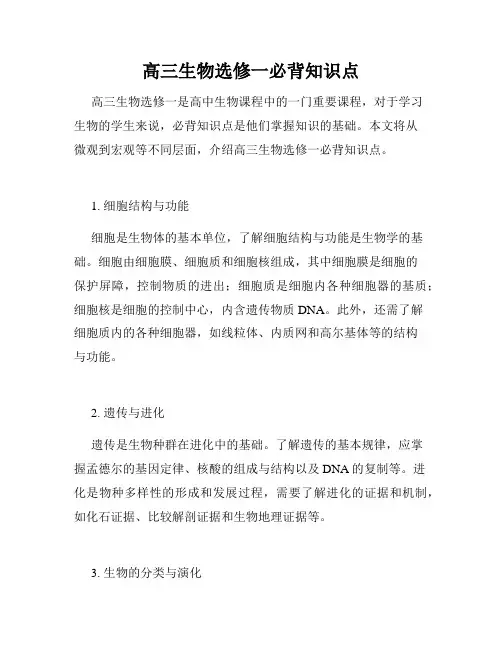 高三生物选修一必背知识点

高三生物选修一是高中生物课程中的一门重要课程，对于学习生物的学生来说，必背知识点是他们掌握知识的基础。本文将从微观到宏观等不同层面，介绍高三生物选修一必背知识点。

1. 细胞结构与功能

细胞是生物体的基本单位，了解细胞结构与功能是生物学的基础。细胞由细胞膜、细胞质和细胞核组成，其中细胞膜是细胞的保护屏障，控制物质的进出；细胞质是细胞内各种细胞器的基质；细胞核是细胞的控制中心，内含遗传物质 DNA。此外，还需了解细胞质内的各种细胞器，如线粒体、内质网和高尔基体等的结构与功能。

2. 遗传与进化

遗传是生物种群在进化中的基础。了解遗传的基本规律，应掌握孟德尔的基因定律、核酸的组成与结构以及 DNA 的复制等。进化是物种多样性的形成和发展过程，需要了解进化的证据和机制，如化石证据、比较解剖证据和生物地理证据等。

3. 生物的分类与演化